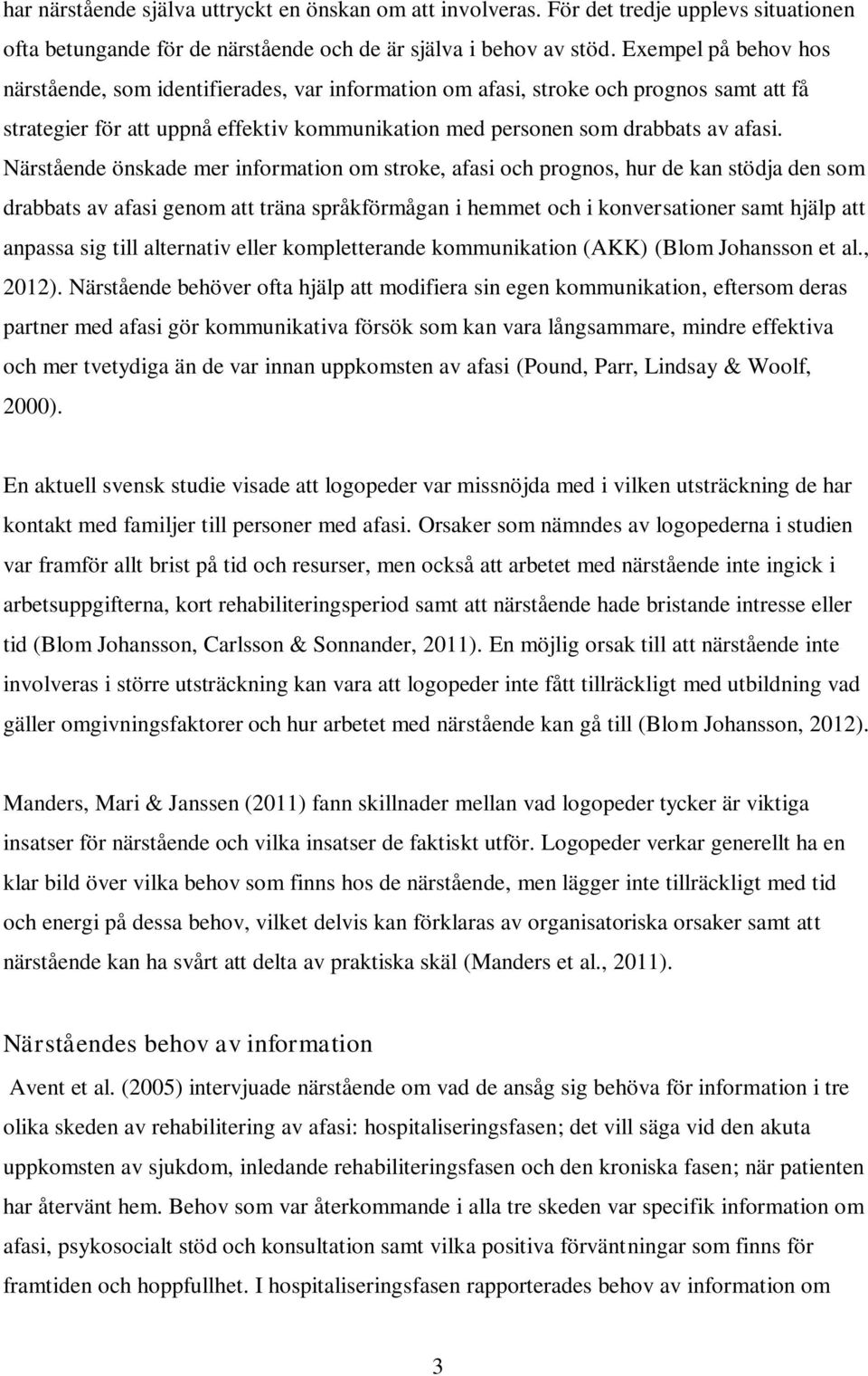 har närstående själva uttryckt en önskan om att involveras. För det tredje upplevs situationen ofta betungande för de närstående och de är själva i behov av stöd. Exempel på behov hos närstående, som identifierades, var information om afasi, stroke och prognos samt att få strategier för att uppnå effektiv kommunikation med personen som drabbats av afasi. Närstående önskade mer information om stroke, afasi och prognos, hur de kan stödja den som drabbats av afasi genom att träna språkförmågan i hemmet och i konversationer samt hjälp att anpassa sig till alternativ eller kompletterande kommunikation (AKK) (Blom Johansson et al., 2012). Närstående behöver ofta hjälp att modifiera sin egen kommunikation, eftersom deras partner med afasi gör kommunikativa försök som kan vara långsammare, mindre effektiva och mer tvetydiga än de var innan uppkomsten av afasi (Pound, Parr, Lindsay & Woolf, 2000).

En aktuell svensk studie visade att logopeder var missnöjda med i vilken utsträckning de har kontakt med familjer till personer med afasi. Orsaker som nämndes av logopederna i studien var framför allt brist på tid och resurser, men också att arbetet med närstående inte ingick i arbetsuppgifterna, kort rehabiliteringsperiod samt att närstående hade bristande intresse eller tid (Blom Johansson, Carlsson & Sonnander, 2011). En möjlig orsak till att närstående inte involveras i större utsträckning kan vara att logopeder inte fått tillräckligt med utbildning vad gäller omgivningsfaktorer och hur arbetet med närstående kan gå till (Blom Johansson, 2012).

Manders, Mari & Janssen (2011) fann skillnader mellan vad logopeder tycker är viktiga insatser för närstående och vilka insatser de faktiskt utför. Logopeder verkar generellt ha en klar bild över vilka behov som finns hos de närstående, men lägger inte tillräckligt med tid och energi på dessa behov, vilket delvis kan förklaras av organisatoriska orsaker samt att närstående kan ha svårt att delta av praktiska skäl (Manders et al., 2011).

Närståendes behov av information

Avent et al. (2005) intervjuade närstående om vad de ansåg sig behöva för information i tre olika skeden av rehabilitering av afasi: hospitaliseringsfasen; det vill säga vid den akuta uppkomsten av sjukdom, inledande rehabiliteringsfasen och den kroniska fasen; när patienten har återvänt hem. Behov som var återkommande i alla tre skeden var specifik information om afasi, psykosocialt stöd och konsultation samt vilka positiva förväntningar som finns för framtiden och hoppfullhet. I hospitaliseringsfasen rapporterades behov av information om

3